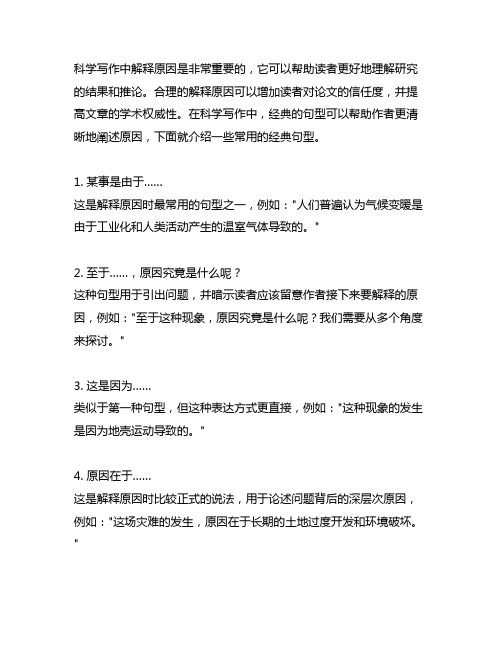 科学写作中解释原因是非常重要的，它可以帮助读者更好地理解研究的结果和推论。合理的解释原因可以增加读者对论文的信任度，并提高文章的学术权威性。在科学写作中，经典的句型可以帮助作者更清晰地阐述原因，下面就介绍一些常用的经典句型。

1. 某事是由于……
这是解释原因时最常用的句型之一，例如："人们普遍认为气候变暖是由于工业化和人类活动产生的温室气体导致的。"

2. 至于……，原因究竟是什么呢？
这种句型用于引出问题，并暗示读者应该留意作者接下来要解释的原因，例如："至于这种现象，原因究竟是什么呢？我们需要从多个角度来探讨。"

3. 这是因为……
类似于第一种句型，但这种表达方式更直接，例如："这种现象的发生是因为地壳运动导致的。"

4. 原因在于……
这是解释原因时比较正式的说法，用于论述问题背后的深层次原因，例如："这场灾难的发生，原因在于长期的土地过度开发和环境破坏。"